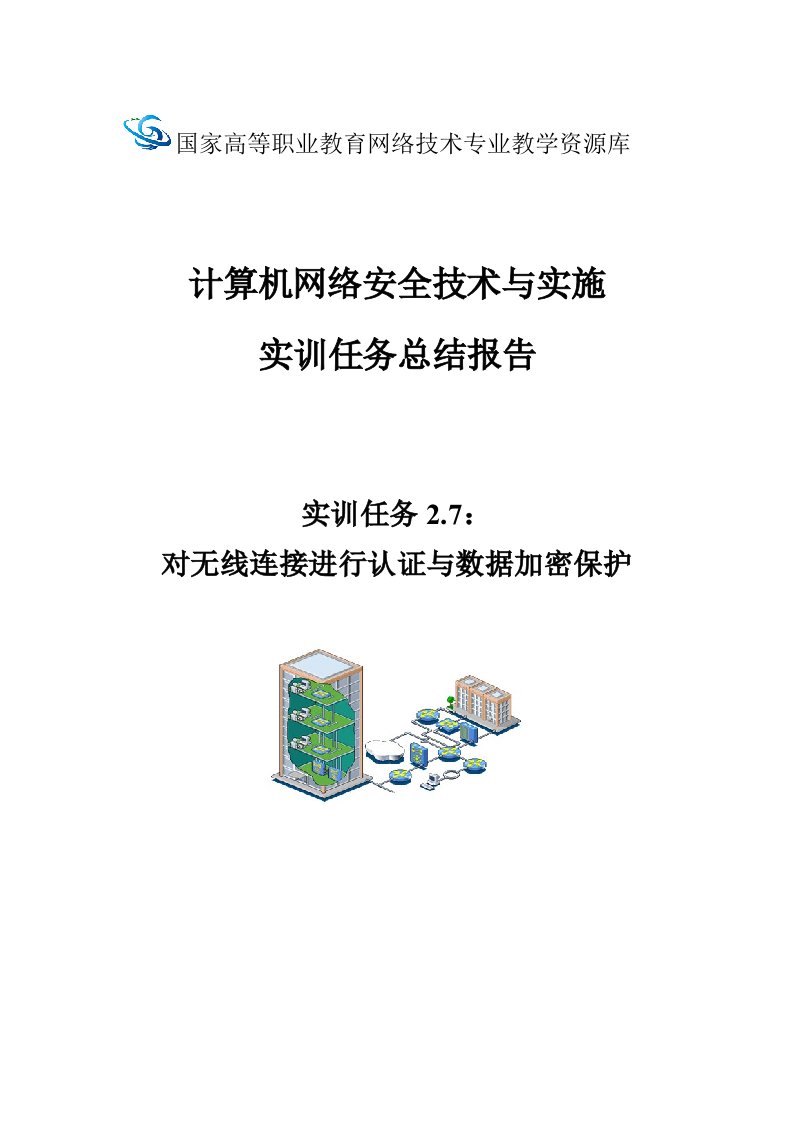 国家高等职业教育网络技术专业教学资源库

计算机网络安全技术与实施

实训任务总结报告

实训任务 2.7：

对无线连接进行认证与数据加密保护